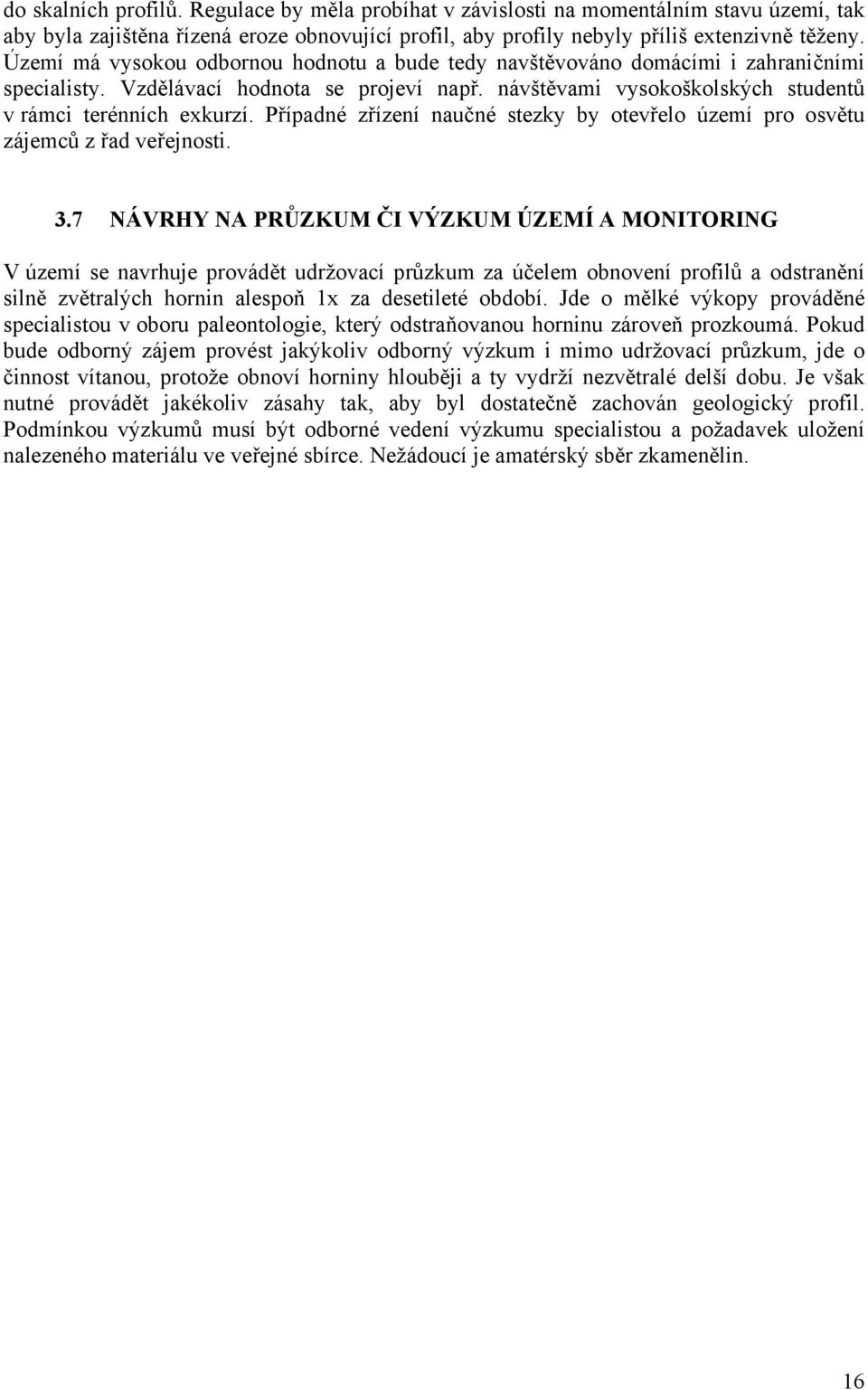 do skalních profilů. Regulace by měla probíhat v závislosti na momentálním stavu území, tak aby byla zajištěna řízená eroze obnovující profil, aby profily nebyly příliš extenzivně těženy. Území má vysokou odbornou hodnotu a bude tedy navštěvováno domácími i zahraničními specialisty. Vzdělávací hodnota se projeví např. návštěvami vysokoškolských studentů v rámci terénních exkurzí. Případné zřízení naučné stezky by otevřelo území pro osvětu zájemců z řad veřejnosti.

3.7 NÁVRHY NA PRŮZKUM ČI VÝZKUM ÚZEMÍ A MONITORING

V území se navrhuje provádět udržovací průzkum za účelem obnovení profilů a odstranění silně zvětralých hornin alespoň 1x za desetileté období. Jde o mělké výkopy prováděné specialistou v oboru paleontologie, který odstraňovanou horninu zároveň prozkoumá. Pokud bude odborný zájem provést jakýkoliv odborný výzkum i mimo udržovací průzkum, jde o činnost vítanou, protože obnoví horniny hlouběji a ty vydrží nezvětralé delší dobu. Je však nutné provádět jakékoliv zásahy tak, aby byl dostatečně zachován geologický profil. Podmínkou výzkumů musí být odborné vedení výzkumu specialistou a požadavek uložení nalezeného materiálu ve veřejné sbírce. Nežádoucí je amatérský sběr zkamenělin.

16